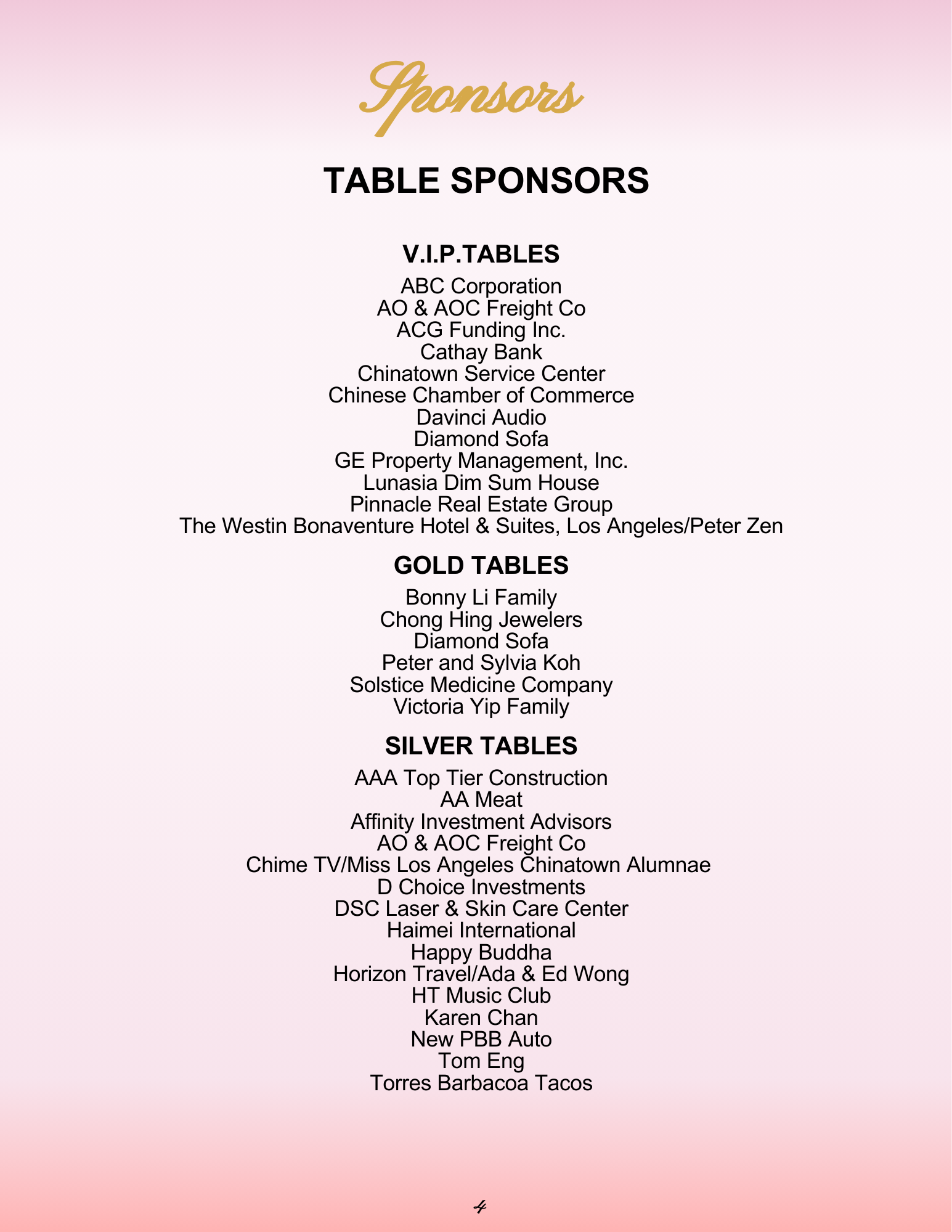 Sponsors

TABLE SPONSORS

V.I.P.TABLES

ABC Corporation
AO & AOC Freight Co
ACG Funding Inc.
Cathay Bank
Chinatown Service Center
Chinese Chamber of Commerce
Davinci Audio
Diamond Sofa
GE Property Management, Inc.
Lunasia Dim Sum House
Pinnacle Real Estate Group
The Westin Bonaventure Hotel & Suites, Los Angeles/Peter Zen

GOLD TABLES

Bonny Li Family
Chong Hing Jewelers
Diamond Sofa
Peter and Sylvia Koh
Solstice Medicine Company
Victoria Yip Family

SILVER TABLES

AAA Top Tier Construction
AA Meat
Affinity Investment Advisors
AO & AOC Freight Co
Chime TV/Miss Los Angeles Chinatown Alumnae
D Choice Investments
DSC Laser & Skin Care Center
Haimei International
Happy Buddha
Horizon Travel/Ada & Ed Wong
HT Music Club
Karen Chan
New PBB Auto
Tom Eng
Torres Barbacoa Tacos

4